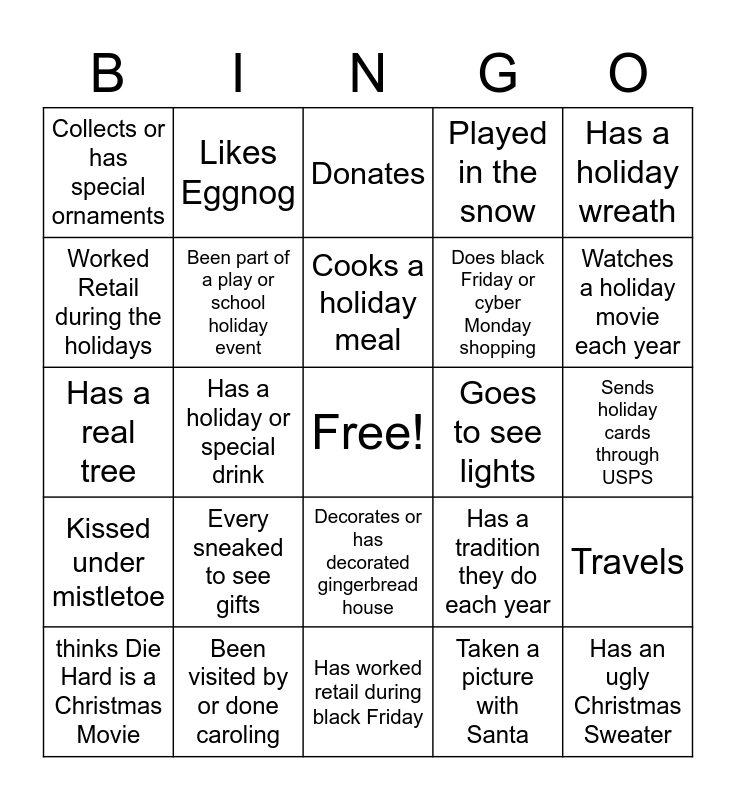 | B | I | N | G | O |
|---|---|---|---|---|
| Collects or has special ornaments | Likes Eggnog | Donates | Played in the snow | Has a holiday wreath |
| Worked Retail during the holidays | Been part of a play or school holiday event | Cooks a holiday meal | Does black Friday or cyber Monday shopping | Watches a holiday movie each year |
| Has a real tree | Has a holiday or special drink | Free! | Goes to see lights | Sends holiday cards through USPS |
| Kissed under mistletoe | Every sneaked to see gifts | Decorates or has decorated gingerbread house | Has a tradition they do each year | Travels |
| thinks Die Hard is a Christmas Movie | Been visited by or done caroling | Has worked retail during black Friday | Taken a picture with Santa | Has an ugly Christmas Sweater |